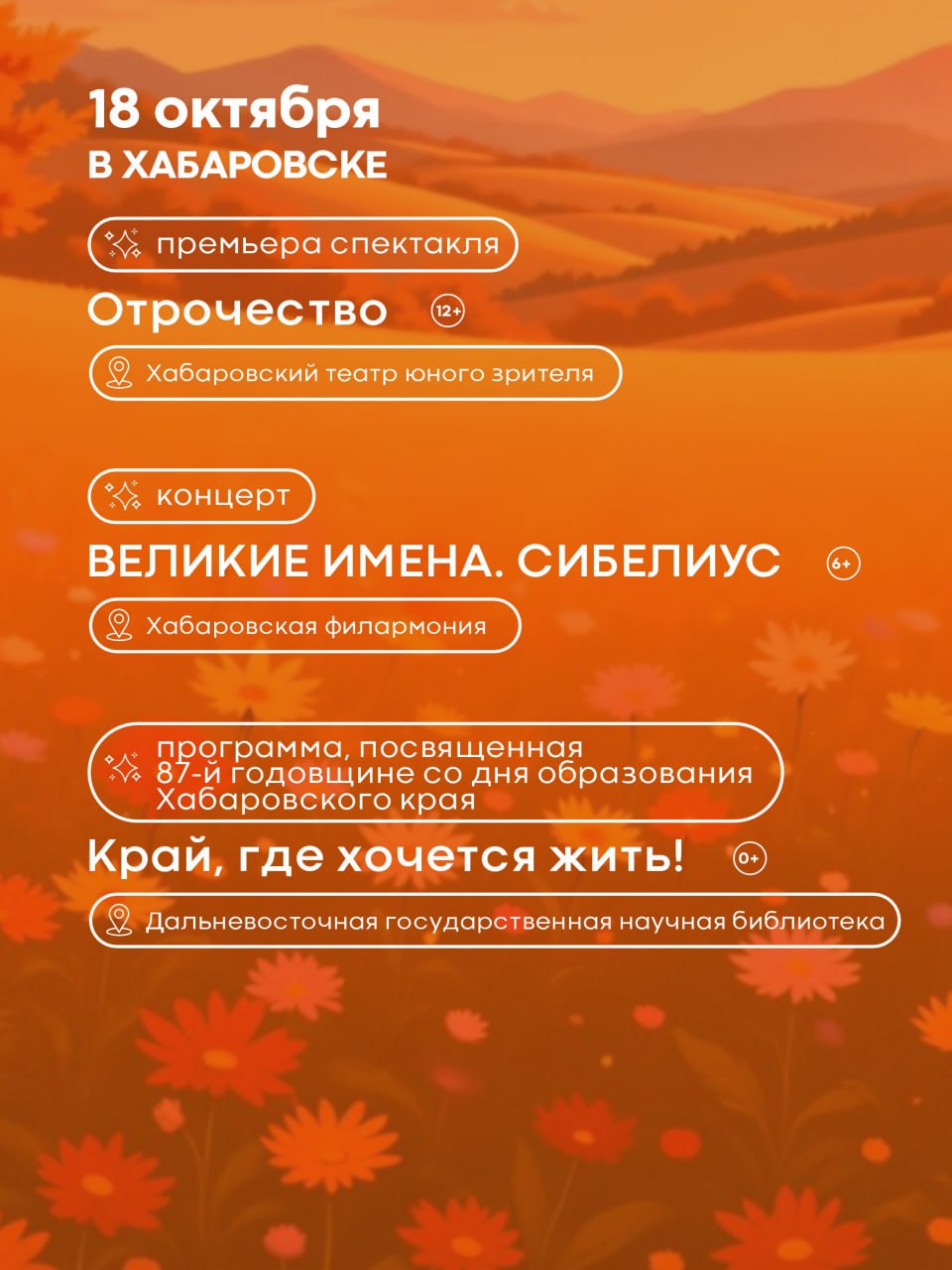 18 октября
В ХАБАРОВСКЕ

премьера спектакля

Отрочество 12+

Хабаровский театр юного зрителя

концерт

ВЕЛИКИЕ ИМЕНА. СИБЕЛИУС 6+

Хабаровская филармония

программа, посвященная 87-й годовщине со дня образования Хабаровского края

Край, где хочется жить! 0+

Дальневосточная государственная научная библиотека